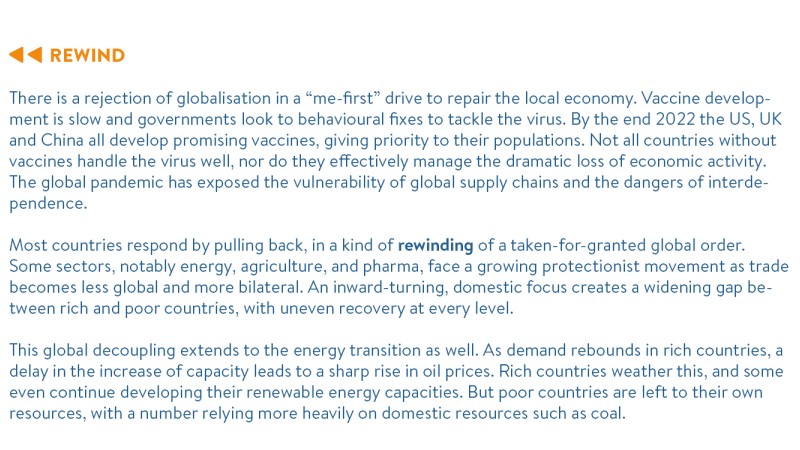 REWIND

There is a rejection of globalisation in a "me-first" drive to repair the local economy. Vaccine development is slow and governments look to behavioural fixes to tackle the virus. By the end 2022 the US, UK and China all develop promising vaccines, giving priority to their populations. Not all countries without vaccines handle the virus well, nor do they effectively manage the dramatic loss of economic activity. The global pandemic has exposed the vulnerability of global supply chains and the dangers of interdependence.

Most countries respond by pulling back, in a kind of rewinding of a taken-for-granted global order. Some sectors, notably energy, agriculture, and pharma, face a growing protectionist movement as trade becomes less global and more bilateral. An inward-turning, domestic focus creates a widening gap between rich and poor countries, with uneven recovery at every level.

This global decoupling extends to the energy transition as well. As demand rebounds in rich countries, a delay in the increase of capacity leads to a sharp rise in oil prices. Rich countries weather this, and some even continue developing their renewable energy capacities. But poor countries are left to their own resources, with a number relying more heavily on domestic resources such as coal.